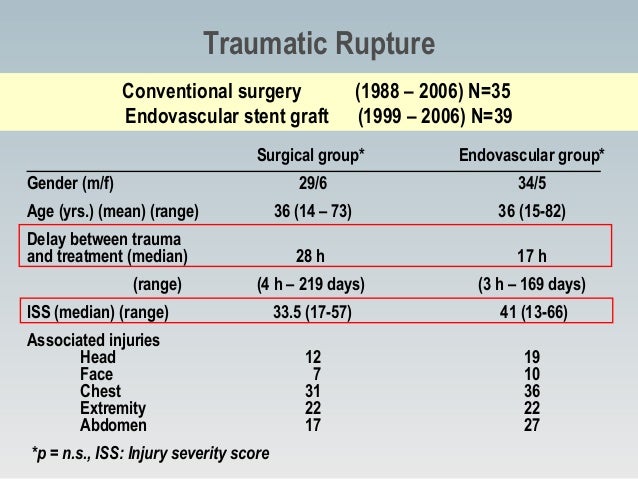 Traumatic Rupture

Conventional surgery (1988 – 2006) N=35
Endovascular stent graft (1999 – 2006) N=39

| | Surgical group* | Endovascular group* |
|---|---|---|
| Gender (m/f) | 29/6 | 34/5 |
| Age (yrs.) (mean) (range) | 36 (14 – 73) | 36 (15-82) |
| Delay between trauma and treatment (median) | 28 h | 17 h |
| (range) | (4 h – 219 days) | (3 h – 169 days) |
| ISS (median) (range) | 33.5 (17-57) | 41 (13-66) |
| Associated injuries | | |
| Head | 12 | 19 |
| Face | 7 | 10 |
| Chest | 31 | 36 |
| Extremity | 22 | 22 |
| Abdomen | 17 | 27 |

*p = n.s., ISS: Injury severity score